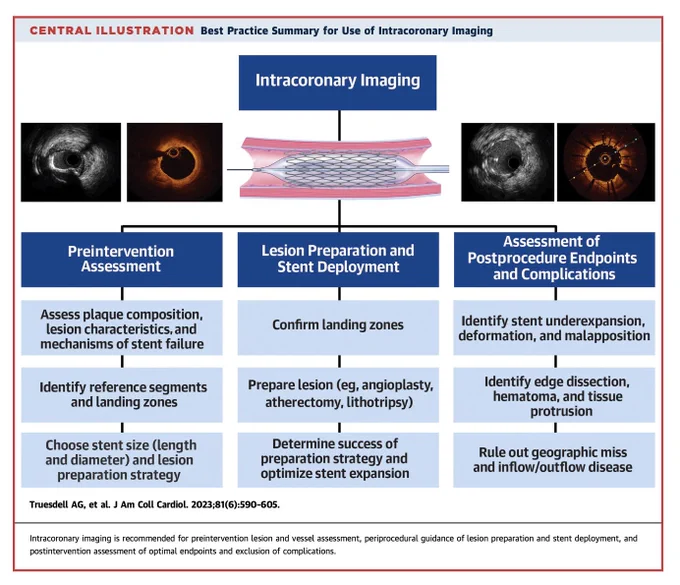 CENTRAL ILLUSTRATION Best Practice Summary for Use of Intracoronary Imaging

Intracoronary Imaging

Preintervention Assessment

Assess plaque composition, lesion characteristics, and mechanisms of stent failure

Identify reference segments and landing zones

Choose stent size (length and diameter) and lesion preparation strategy

Lesion Preparation and Stent Deployment

Confirm landing zones

Prepare lesion (eg, angioplasty, atherectomy, lithotripsy)

Determine success of preparation strategy and optimize stent expansion

Assessment of Postprocedure Endpoints and Complications

Identify stent underexpansion, deformation, and malapposition

Identify edge dissection, hematoma, and tissue protrusion

Rule out geographic miss and inflow/outflow disease

Truesdell AG, et al. J Am Coll Cardiol. 2023;81(6):590-605.

Intracoronary imaging is recommended for preintervention lesion and vessel assessment, periprocedural guidance of lesion preparation and stent deployment, and postintervention assessment of optimal endpoints and exclusion of complications.